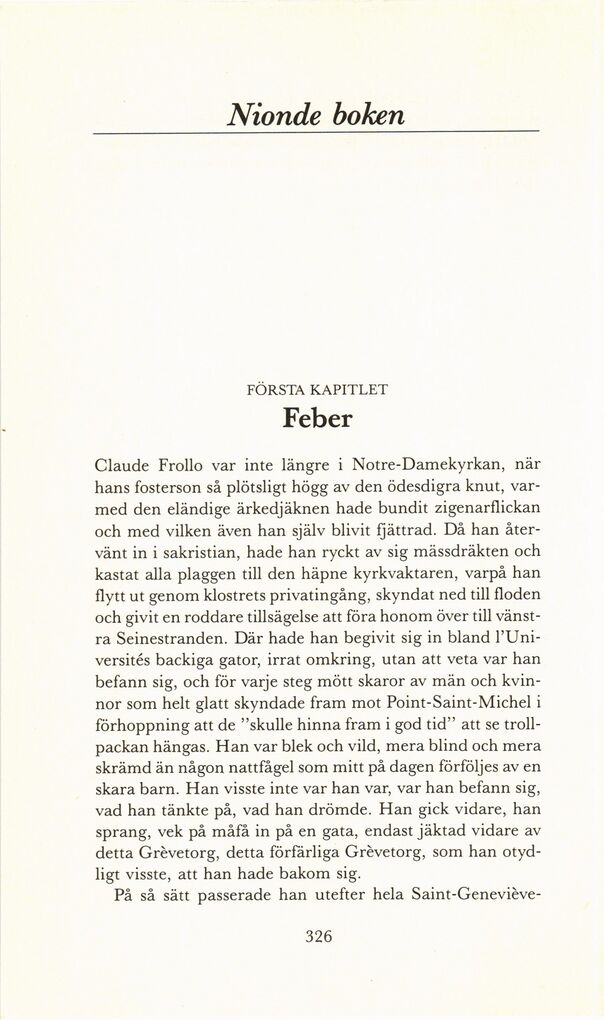 Nionde boken

FÖRSTA KAPITLET

Feber

Claude Frollo var inte längre i Notre-Damekyrkan, när hans fosterson så plötsligt högg av den ödesdigra knut, varmed den eländige ärkedjäknen hade bundit zigenarflickan och med vilken även han själv blivit fjättrad. Då han återvänt in i sakristian, hade han ryckt av sig mässdräkten och kastat alla plaggen till den häpne kyrkvaktaren, varpå han flytt ut genom klostrets privatingång, skyndat ned till floden och givit en roddare tillsägelse att föra honom över till vänstra Seinestranden. Där hade han begivit sig in bland l'Universités backiga gator, irrat omkring, utan att veta var han befann sig, och för varje steg mött skaror av män och kvinnor som helt glatt skyndade fram mot Point-Saint-Michel i förhoppning att de "skulle hinna fram i god tid" att se trollpackan hängas. Han var blek och vild, mera blind och mera skrämd än någon nattfågel som mitt på dagen förföljes av en skara barn. Han visste inte var han var, var han befann sig, vad han tänkte på, vad han drömde. Han gick vidare, han sprang, vek på måfå in på en gata, endast jäktad vidare av detta Grèvetorg, detta förfärliga Grèvetorg, som han otydligt visste, att han hade bakom sig.

På så sätt passerade han utefter hela Saint-Geneviève-

326